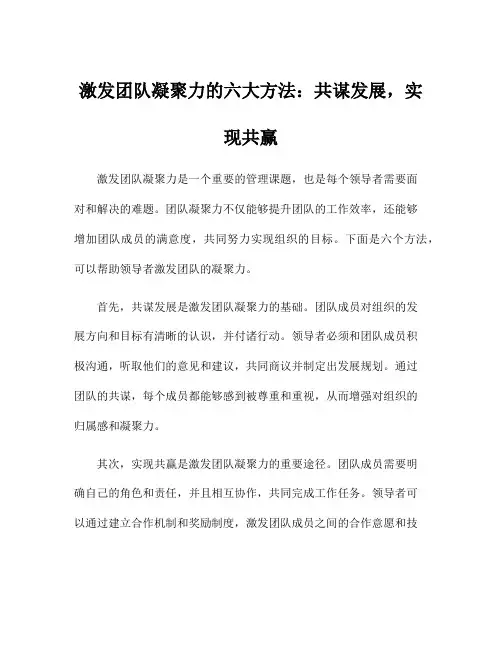 激发团队凝聚力的六大方法：共谋发展，实现共赢

激发团队凝聚力是一个重要的管理课题，也是每个领导者需要面对和解决的难题。团队凝聚力不仅能够提升团队的工作效率，还能够增加团队成员的满意度，共同努力实现组织的目标。下面是六个方法，可以帮助领导者激发团队的凝聚力。

首先，共谋发展是激发团队凝聚力的基础。团队成员对组织的发展方向和目标有清晰的认识，并付诸行动。领导者必须和团队成员积极沟通，听取他们的意见和建议，共同商议并制定出发展规划。通过团队的共谋，每个成员都能够感到被尊重和重视，从而增强对组织的归属感和凝聚力。

其次，实现共赢是激发团队凝聚力的重要途径。团队成员需要明确自己的角色和责任，并且相互协作，共同完成工作任务。领导者可以通过建立合作机制和奖励制度，激发团队成员之间的合作意愿和技